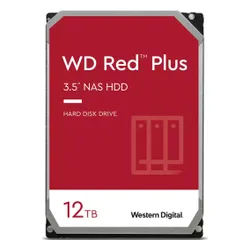 WD Red™ Plus

3.5" NAS HDD

HARD DISK DRIVE

12TB

Western Digital.